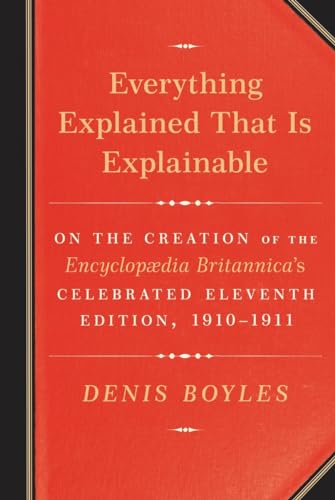 Everything Explained That Is Explainable

ON THE CREATION OF THE Encyclopædia Britannica's CELEBRATED ELEVENTH EDITION, 1910–1911

DENIS BOYLES